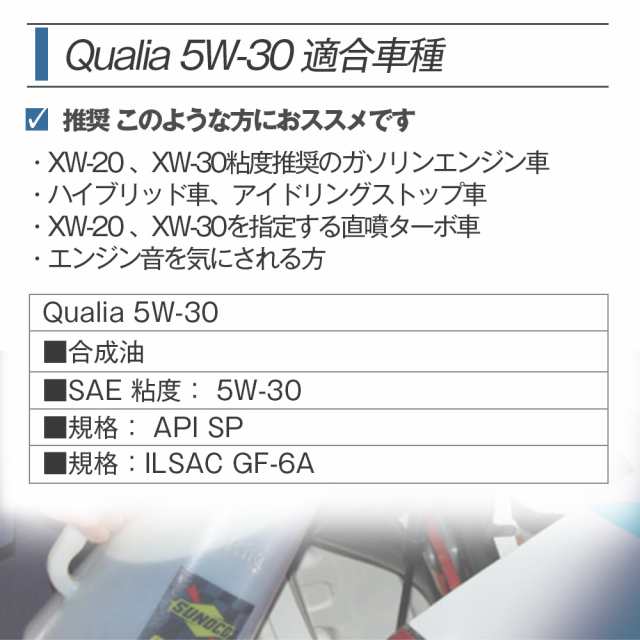 Qualia 5W-30 適合車種

☑ 推奨 このような方におススメです

・XW-20 、XW-30粘度推奨のガソリンエンジン車
・ハイブリッド車、アイドリングストップ車
・XW-20 、XW-30を指定する直噴ターボ車
・エンジン音を気にされる方

| Qualia 5W-30 |
|---|
| ■合成油 |
| ■SAE 粘度： 5W-30 |
| ■規格： API SP |
| ■規格：ILSAC GF-6A |

SUNOCO